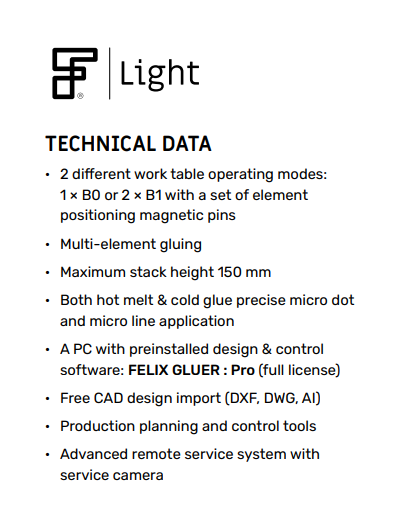 Light

TECHNICAL DATA

• 2 different work table operating modes: 1 × B0 or 2 × B1 with a set of element positioning magnetic pins
• Multi-element gluing
• Maximum stack height 150 mm
• Both hot melt & cold glue precise micro dot and micro line application
• A PC with preinstalled design & control software: FELIX GLUER : Pro (full license)
• Free CAD design import (DXF, DWG, AI)
• Production planning and control tools
• Advanced remote service system with service camera